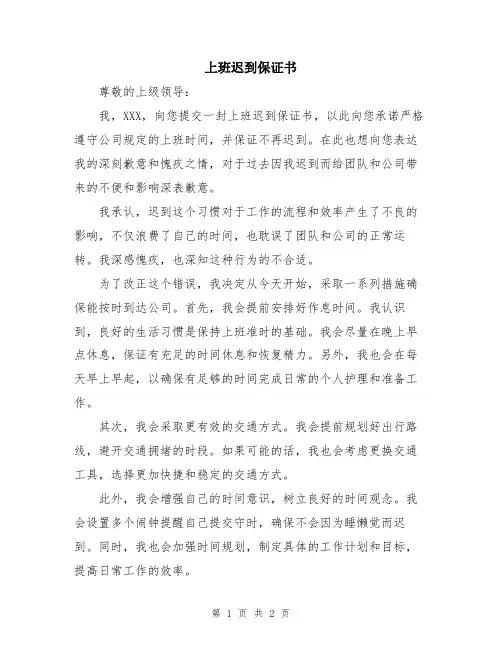 上班迟到保证书

尊敬的上级领导：

我，XXX，向您提交一封上班迟到保证书，以此向您承诺严格遵守公司规定的上班时间，并保证不再迟到。在此也想向您表达我的深刻歉意和愧疚之情，对于过去因我迟到而给团队和公司带来的不便和影响深表歉意。

我承认，迟到这个习惯对于工作的流程和效率产生了不良的影响，不仅浪费了自己的时间，也耽误了团队和公司的正常运转。我深感愧疚，也深知这种行为的不合适。

为了改正这个错误，我决定从今天开始，采取一系列措施确保能按时到达公司。首先，我会提前安排好作息时间。我认识到，良好的生活习惯是保持上班准时的基础。我会尽量在晚上早点休息，保证有充足的时间休息和恢复精力。另外，我也会在每天早上早起，以确保有足够的时间完成日常的个人护理和准备工作。

其次，我会采取更有效的交通方式。我会提前规划好出行路线，避开交通拥堵的时段。如果可能的话，我也会考虑更换交通工具，选择更加快捷和稳定的交通方式。

此外，我会增强自己的时间意识，树立良好的时间观念。我会设置多个闹钟提醒自己提交守时，确保不会因为睡懒觉而迟到。同时，我也会加强时间规划，制定具体的工作计划和目标，提高日常工作的效率。

第 1 页 共 2 页